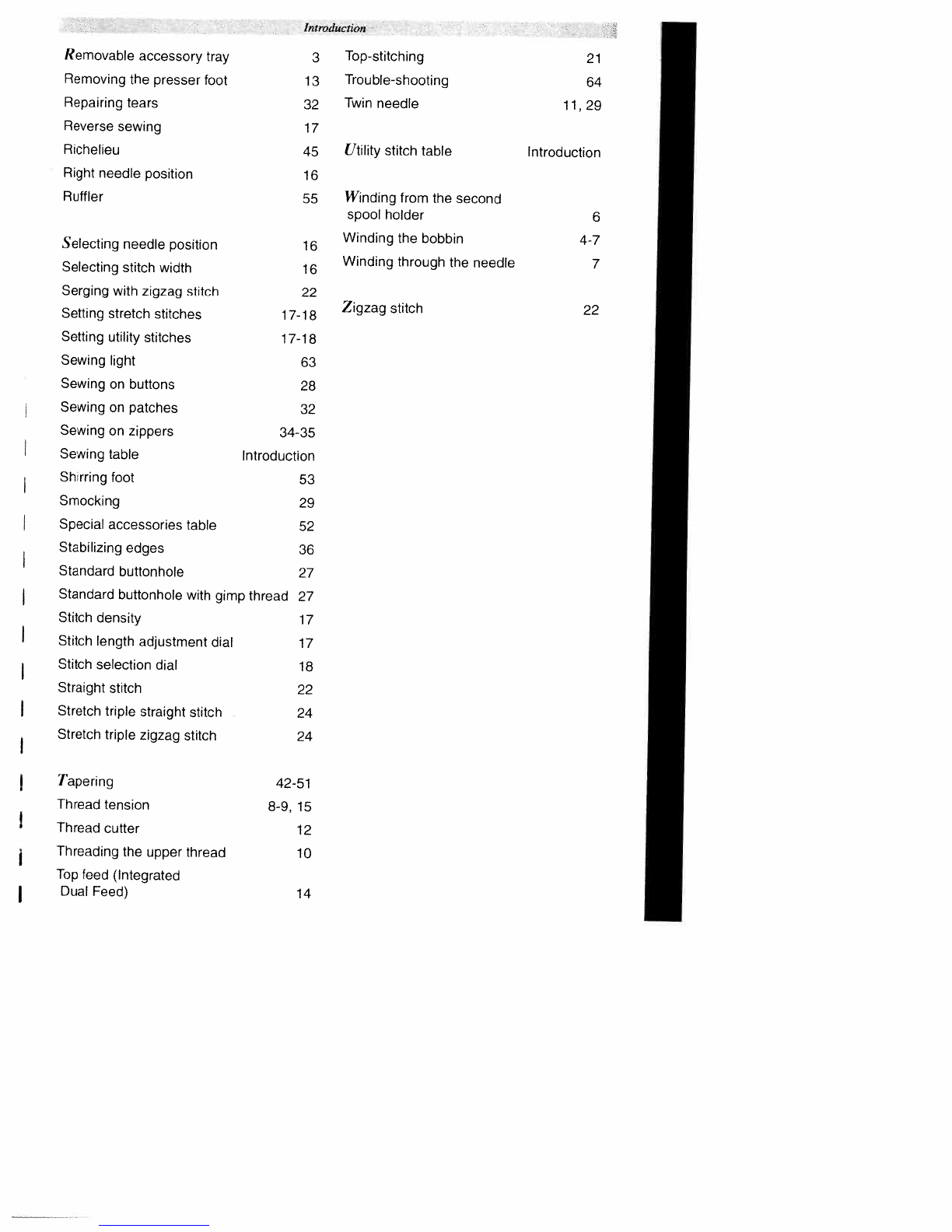 Introduction

Removable accessory tray 3
Removing the presser foot 13
Repairing tears 32
Reverse sewing 17
Richelieu 45
Right needle position 16
Ruffler 55

Selecting needle position 16
Selecting stitch width 16
Serging with zigzag stitch 22
Setting stretch stitches 17-18
Setting utility stitches 17-18
Sewing light 63
Sewing on buttons 28
Sewing on patches 32
Sewing on zippers 34-35
Sewing table Introduction
Shirring foot 53
Smocking 29
Special accessories table 52
Stabilizing edges 36
Standard buttonhole 27
Standard buttonhole with gimp thread 27
Stitch density 17
Stitch length adjustment dial 17
Stitch selection dial 18
Straight stitch 22
Stretch triple straight stitch 24
Stretch triple zigzag stitch 24

Tapering 42-51
Thread tension 8-9, 15
Thread cutter 12
Threading the upper thread 10
Top feed (Integrated Dual Feed) 14

Top-stitching 21
Trouble-shooting 64
Twin needle 11, 29

Utility stitch table Introduction

Winding from the second spool holder 6
Winding the bobbin 4-7
Winding through the needle 7

Zigzag stitch 22